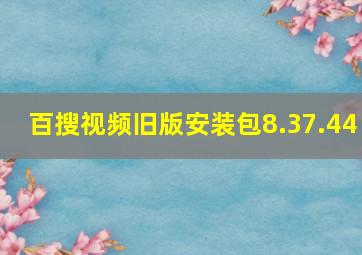 百搜视频旧版安装包8.37.44